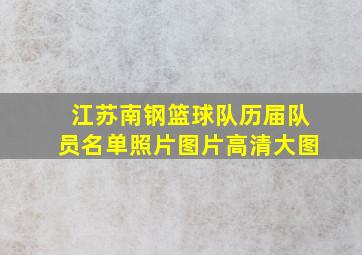 江苏南钢篮球队历届队员名单照片图片高清大图